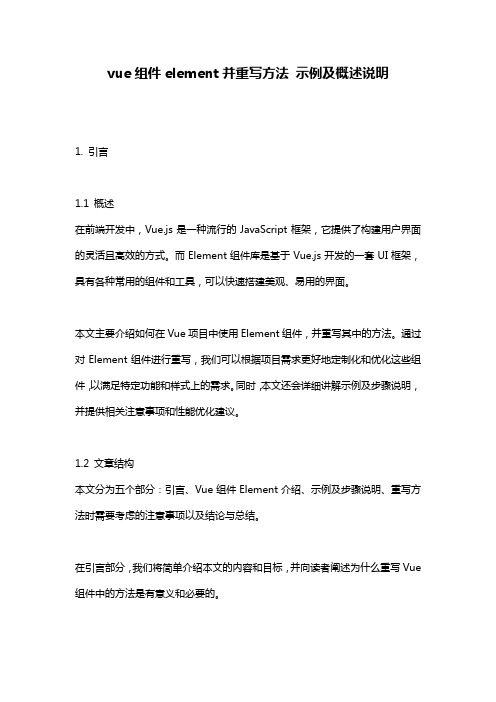 vue 组件 element 并重写方法 示例及概述说明

1. 引言

1.1 概述
在前端开发中，Vue.js 是一种流行的 JavaScript 框架，它提供了构建用户界面的灵活且高效的方式。而 Element 组件库是基于 Vue.js 开发的一套 UI 框架，具有各种常用的组件和工具，可以快速搭建美观、易用的界面。

本文主要介绍如何在 Vue 项目中使用 Element 组件，并重写其中的方法。通过对 Element 组件进行重写，我们可以根据项目需求更好地定制化和优化这些组件，以满足特定功能和样式上的需求。同时，本文还会详细讲解示例及步骤说明，并提供相关注意事项和性能优化建议。

1.2 文章结构
本文分为五个部分：引言、Vue 组件 Element 介绍、示例及步骤说明、重写方法时需要考虑的注意事项以及结论与总结。

在引言部分，我们将简单介绍本文的内容和目标，并向读者阐述为什么重写 Vue 组件中的方法是有意义和必要的。